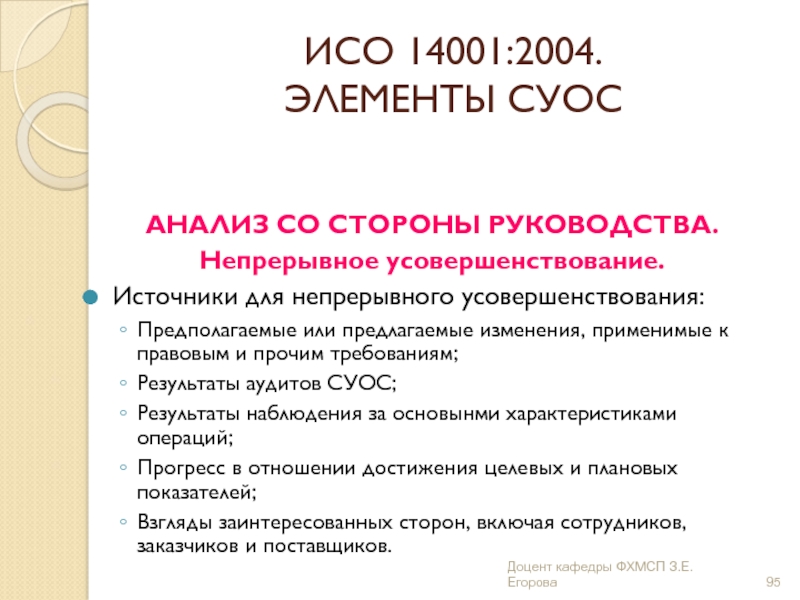 ИСО 14001:2004.
ЭЛЕМЕНТЫ СУОС

АНАЛИЗ СО СТОРОНЫ РУКОВОДСТВА.
Непрерывное усовершенствование.

Источники для непрерывного усовершенствования:

Предполагаемые или предлагаемые изменения, применимые к правовым и прочим требованиям;

Результаты аудитов СУОС;

Результаты наблюдения за основынми характеристиками операций;

Прогресс в отношении достижения целевых и плановых показателей;

Взгляды заинтересованных сторон, включая сотрудников, заказчиков и поставщиков.

Доцент кафедры ФХМСП З.Е. Егорова

95